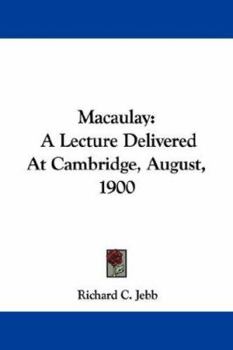 Macaulay:
A Lecture Delivered
At Cambridge, August,
1900

Richard C. Jebb